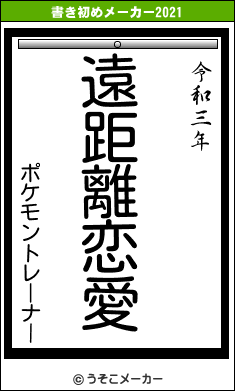 書き初めメーカー2021

令和三年

遠距離恋愛

ポケモントレーナー

© うそこメーカー